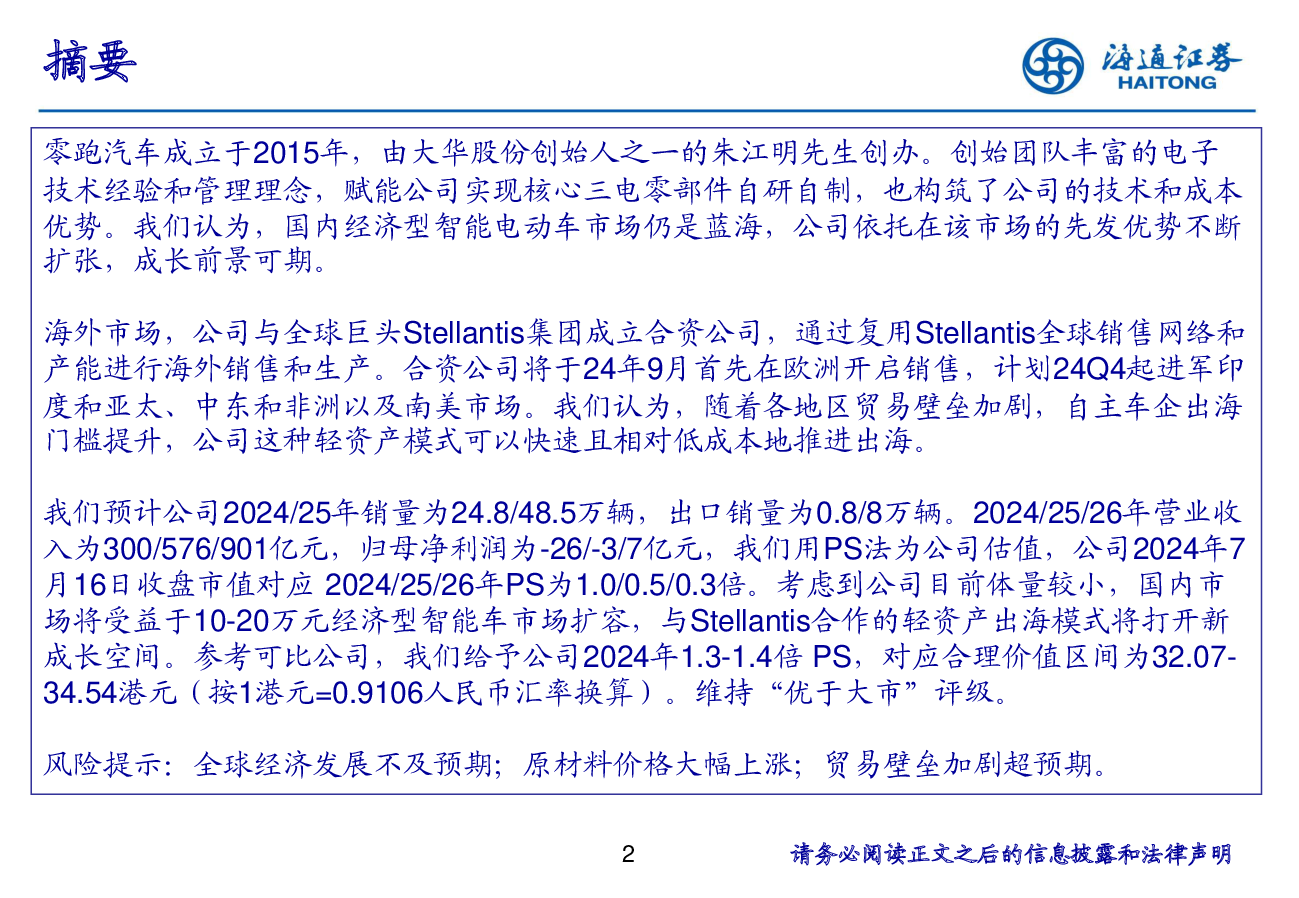 摘要

海通证券
HAITONG

零跑汽车成立于2015年，由大华股份创始人之一的朱江明先生创办。创始团队丰富的电子技术经验和管理理念，赋能公司实现核心三电零部件自研自制，也构筑了公司的技术和成本优势。我们认为，国内经济型智能电动车市场仍是蓝海，公司依托在该市场的先发优势不断扩张，成长前景可期。

海外市场，公司与全球巨头Stellantis集团成立合资公司，通过复用Stellantis全球销售网络和产能进行海外销售和生产。合资公司将于24年9月首先在欧洲开启销售，计划24Q4起进军印度和亚太、中东和非洲以及南美市场。我们认为，随着各地区贸易壁垒加剧，自主车企出海门槛提升，公司这种轻资产模式可以快速且相对低成本地推进出海。

我们预计公司2024/25年销量为24.8/48.5万辆，出口销量为0.8/8万辆。2024/25/26年营业收入为300/576/901亿元，归母净利润为-26/-3/7亿元，我们用PS法为公司估值，公司2024年7月16日收盘市值对应 2024/25/26年PS为1.0/0.5/0.3倍。考虑到公司目前体量较小，国内市场将受益于10-20万元经济型智能车市场扩容，与Stellantis合作的轻资产出海模式将打开新成长空间。参考可比公司，我们给予公司2024年1.3-1.4倍 PS，对应合理价值区间为32.07-34.54港元（按1港元=0.9106人民币汇率换算）。维持“优于大市”评级。

风险提示：全球经济发展不及预期；原材料价格大幅上涨；贸易壁垒加剧超预期。

2

请务必阅读正文之后的信息披露和法律声明